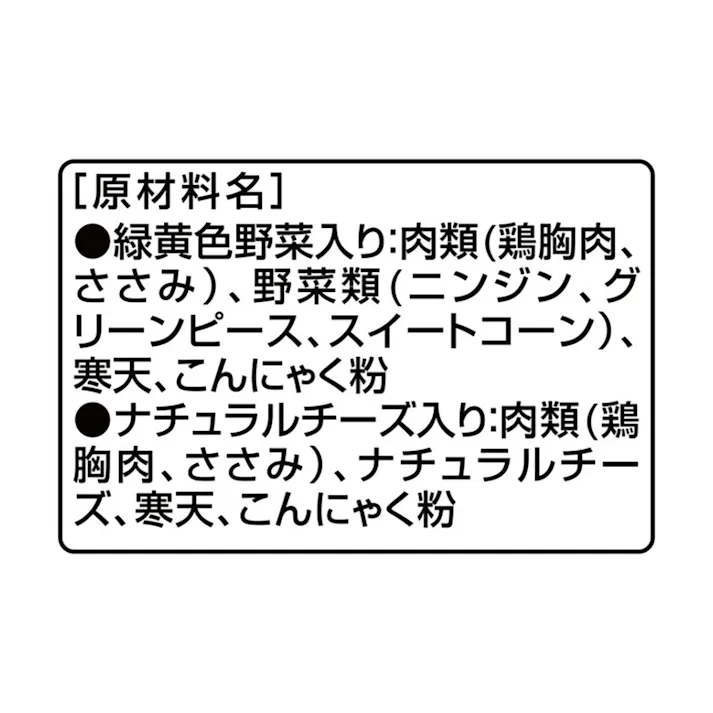 [原材料名]
●緑黄色野菜入り:肉類(鶏胸肉、ささみ)、野菜類(ニンジン、グリーンピース、スイートコーン)、寒天、こんにゃく粉
●ナチュラルチーズ入り:肉類(鶏胸肉、ささみ)、ナチュラルチーズ、寒天、こんにゃく粉